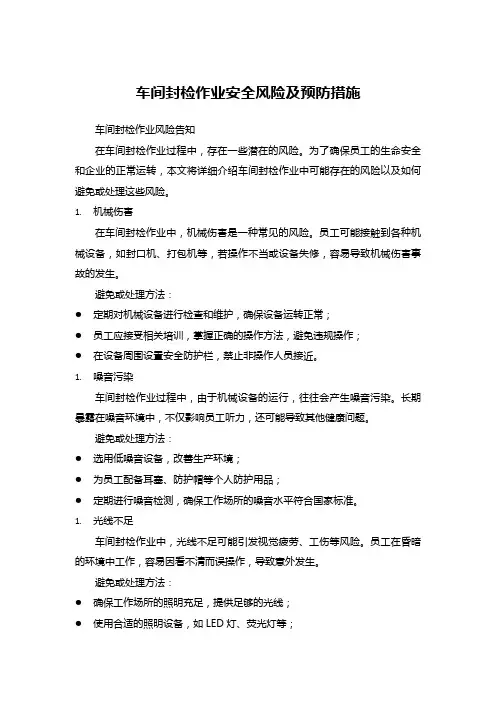 车间封检作业安全风险及预防措施

车间封检作业风险告知

在车间封检作业过程中，存在一些潜在的风险。为了确保员工的生命安全和企业的正常运转，本文将详细介绍车间封检作业中可能存在的风险以及如何避免或处理这些风险。

1. 机械伤害

在车间封检作业中，机械伤害是一种常见的风险。员工可能接触到各种机械设备，如封口机、打包机等，若操作不当或设备失修，容易导致机械伤害事故的发生。

避免或处理方法：

● 定期对机械设备进行检查和维护，确保设备运转正常；

● 员工应接受相关培训，掌握正确的操作方法，避免违规操作；

● 在设备周围设置安全防护栏，禁止非操作人员接近。

1. 噪音污染

车间封检作业过程中，由于机械设备的运行，往往会产生噪音污染。长期暴露在噪音环境中，不仅影响员工听力，还可能导致其他健康问题。

避免或处理方法：

● 选用低噪音设备，改善生产环境；

● 为员工配备耳塞、防护帽等个人防护用品；

● 定期进行噪音检测，确保工作场所的噪音水平符合国家标准。

1. 光线不足

车间封检作业中，光线不足可能引发视觉疲劳、工伤等风险。员工在昏暗的环境中工作，容易因看不清而误操作，导致意外发生。

避免或处理方法：

● 确保工作场所的照明充足，提供足够的光线；

● 使用合适的照明设备，如 LED 灯、荧光灯等；